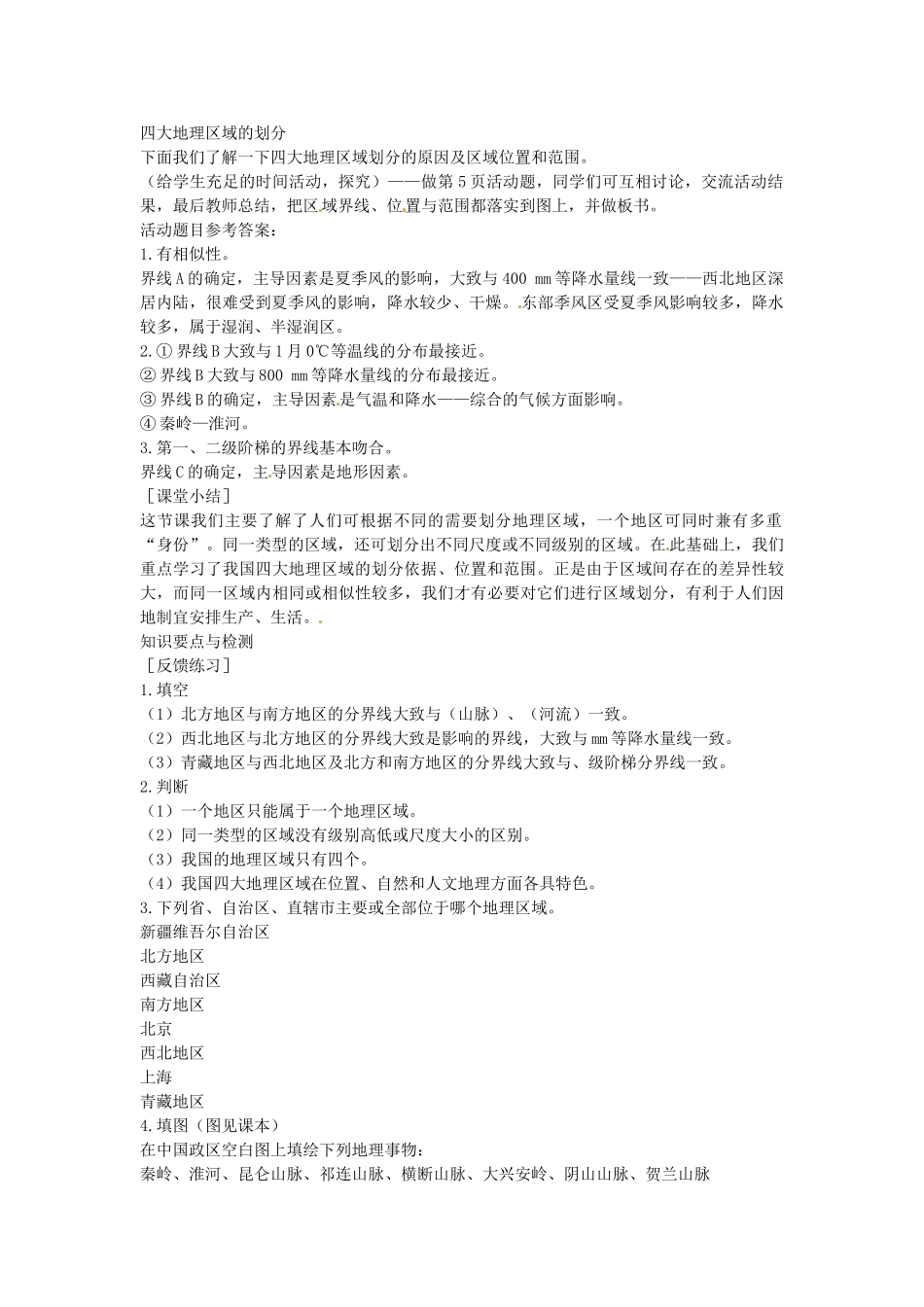 四大地理区域的划分
下面我们了解一下四大地理区域划分的原因及区域位置和范围。
（给学生充足的时间活动，探究）——做第5页活动题，同学们可互相讨论，交流活动结果，最后教师总结，把区域界线、位置与范围都落实到图上，并做板书。
活动题目参考答案：
1.有相似性。
界线A的确定，主导因素是夏季风的影响，大致与400 mm等降水量线一致——西北地区深居内陆，很难受到夏季风的影响，降水较少、干燥。东部季风区受夏季风影响较多，降水较多，属于湿润、半湿润区。
2.① 界线B大致与1月0℃等温线的分布最接近。
② 界线B大致与800 mm等降水量线的分布最接近。
③ 界线B的确定，主导因素是气温和降水——综合的气候方面影响。
④ 秦岭—淮河。
3.第一、二级阶梯的界线基本吻合。
界线C的确定，主导因素是地形因素。
［课堂小结］
这节课我们主要了解了人们可根据不同的需要划分地理区域，一个地区可同时兼有多重“身份”。同一类型的区域，还可划分出不同尺度或不同级别的区域。在此基础上，我们重点学习了我国四大地理区域的划分依据、位置和范围。正是由于区域间存在的差异性较大，而同一区域内相同或相似性较多，我们才有必要对它们进行区域划分，有利于人们因地制宜安排生产、生活。
知识要点与检测
［反馈练习］
1.填空
（1）北方地区与南方地区的分界线大致与（山脉）、（河流）一致。
（2）西北地区与北方地区的分界线大致是影响的界线，大致与mm等降水量线一致。
（3）青藏地区与西北地区及北方和南方地区的分界线大致与、级阶梯分界线一致。
2.判断
（1）一个地区只能属于一个地理区域。
（2）同一类型的区域没有级别高低或尺度大小的区别。
（3）我国的地理区域只有四个。
（4）我国四大地理区域在位置、自然和人文地理方面各具特色。
3.下列省、自治区、直辖市主要或全部位于哪个地理区域。
新疆维吾尔自治区
北方地区
西藏自治区
南方地区
北京
西北地区
上海
青藏地区
4.填图（图见课本）
在中国政区空白图上填绘下列地理事物：
秦岭、淮河、昆仑山脉、祁连山脉、横断山脉、大兴安岭、阴山山脉、贺兰山脉